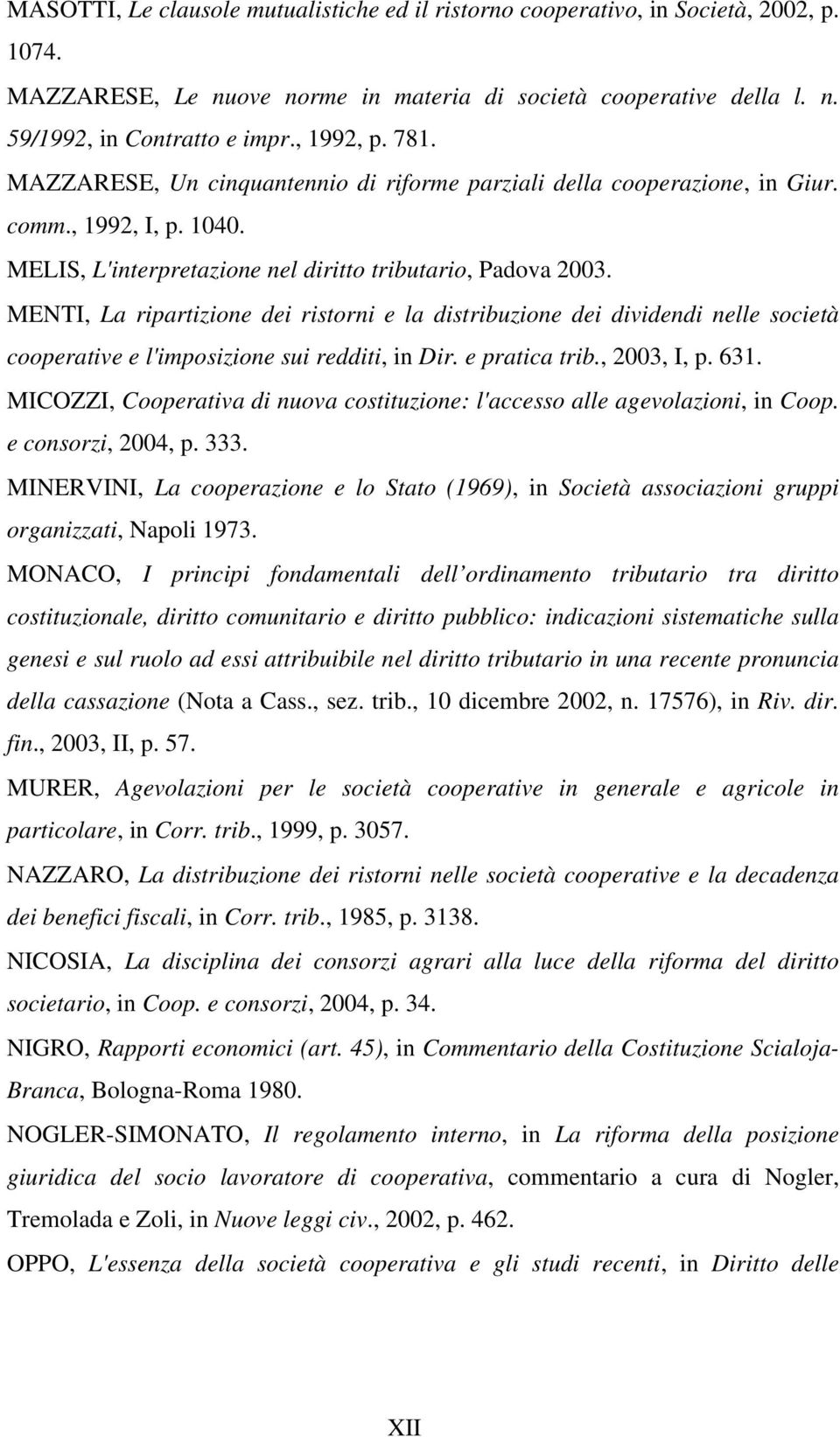 MASOTTI, Le clausole mutualistiche ed il ristorno cooperativo, in Società, 2002, p. 1074.

MAZZARESE, Le nuove norme in materia di società cooperative della l. n. 59/1992, in Contratto e impr., 1992, p. 781.

MAZZARESE, Un cinquantennio di riforme parziali della cooperazione, in Giur. comm., 1992, I, p. 1040.

MELIS, L'interpretazione nel diritto tributario, Padova 2003.

MENTI, La ripartizione dei ristorni e la distribuzione dei dividendi nelle società cooperative e l'imposizione sui redditi, in Dir. e pratica trib., 2003, I, p. 631.

MICOZZI, Cooperativa di nuova costituzione: l'accesso alle agevolazioni, in Coop. e consorzi, 2004, p. 333.

MINERVINI, La cooperazione e lo Stato (1969), in Società associazioni gruppi organizzati, Napoli 1973.

MONACO, I principi fondamentali dell ordinamento tributario tra diritto costituzionale, diritto comunitario e diritto pubblico: indicazioni sistematiche sulla genesi e sul ruolo ad essi attribuibile nel diritto tributario in una recente pronuncia della cassazione (Nota a Cass., sez. trib., 10 dicembre 2002, n. 17576), in Riv. dir. fin., 2003, II, p. 57.

MURER, Agevolazioni per le società cooperative in generale e agricole in particolare, in Corr. trib., 1999, p. 3057.

NAZZARO, La distribuzione dei ristorni nelle società cooperative e la decadenza dei benefici fiscali, in Corr. trib., 1985, p. 3138.

NICOSIA, La disciplina dei consorzi agrari alla luce della riforma del diritto societario, in Coop. e consorzi, 2004, p. 34.

NIGRO, Rapporti economici (art. 45), in Commentario della Costituzione Scialoja-Branca, Bologna-Roma 1980.

NOGLER-SIMONATO, Il regolamento interno, in La riforma della posizione giuridica del socio lavoratore di cooperativa, commentario a cura di Nogler, Tremolada e Zoli, in Nuove leggi civ., 2002, p. 462.

OPPO, L'essenza della società cooperativa e gli studi recenti, in Diritto delle

XII